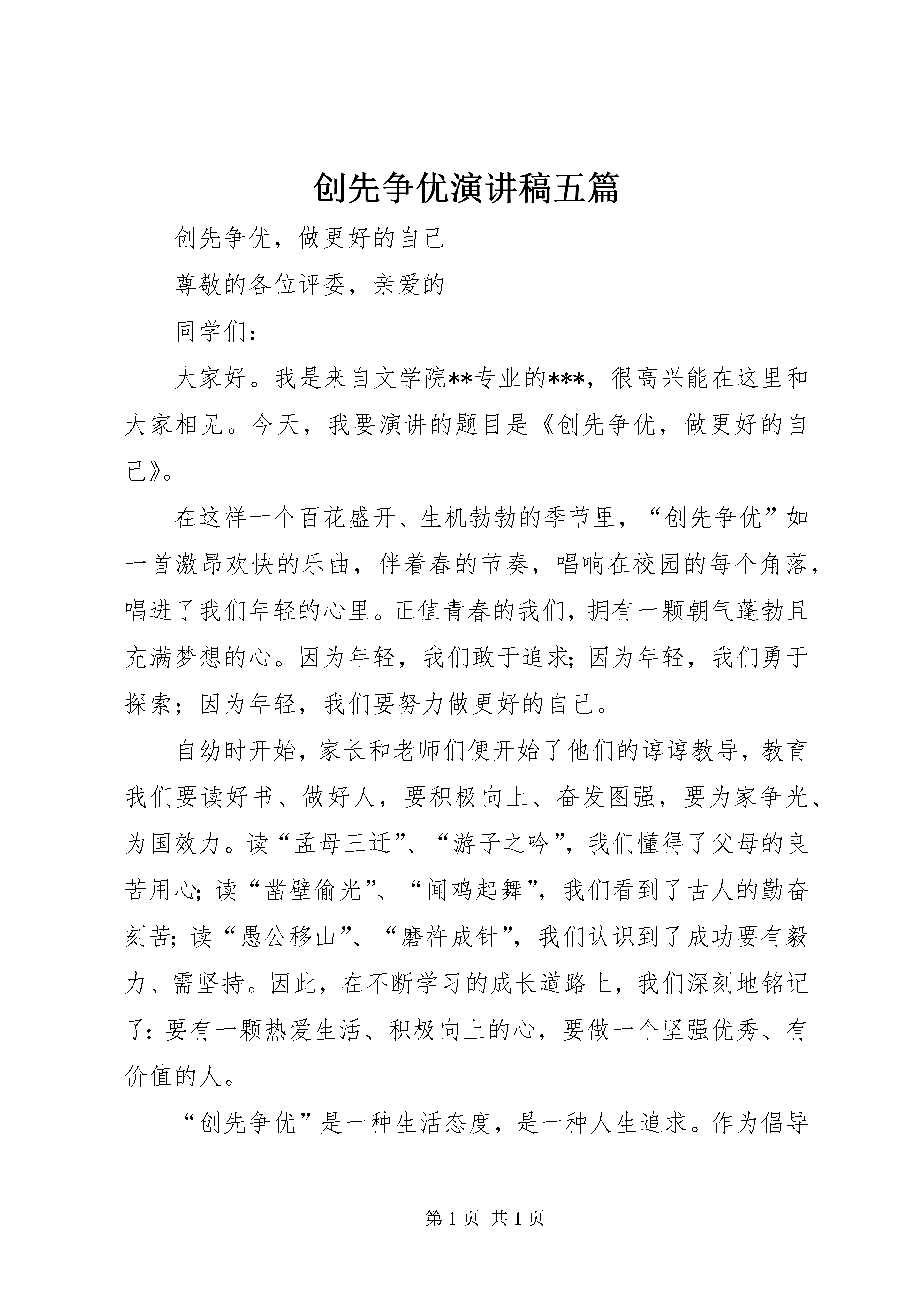 创先争优演讲稿五篇

创先争优，做更好的自己

尊敬的各位评委，亲爱的

同学们：

大家好。我是来自文学院**专业的***，很高兴能在这里和大家相见。今天，我要演讲的题目是《创先争优，做更好的自己》。

在这样一个百花盛开、生机勃勃的季节里，“创先争优”如一首激昂欢快的乐曲，伴着春的节奏，唱响在校园的每个角落，唱进了我们年轻的心里。正值青春的我们，拥有一颗朝气蓬勃且充满梦想的心。因为年轻，我们敢于追求;因为年轻，我们勇于探索；因为年轻，我们要努力做更好的自己。

自幼时开始，家长和老师们便开始了他们的谆谆教导，教育我们要读好书、做好人，要积极向上、奋发图强，要为家争光、为国效力。读“孟母三迁”、“游子之吟”，我们懂得了父母的良苦用心;读“凿壁偷光”、“闻鸡起舞”，我们看到了古人的勤奋刻苦;读“愚公移山”、“磨杵成针”，我们认识到了成功要有毅力、需坚持。因此，在不断学习的成长道路上，我们深刻地铭记了：要有一颗热爱生活、积极向上的心，要做一个坚强优秀、有价值的人。

“创先争优”是一种生活态度，是一种人生追求。作为倡导

第 1 页 共 1 页